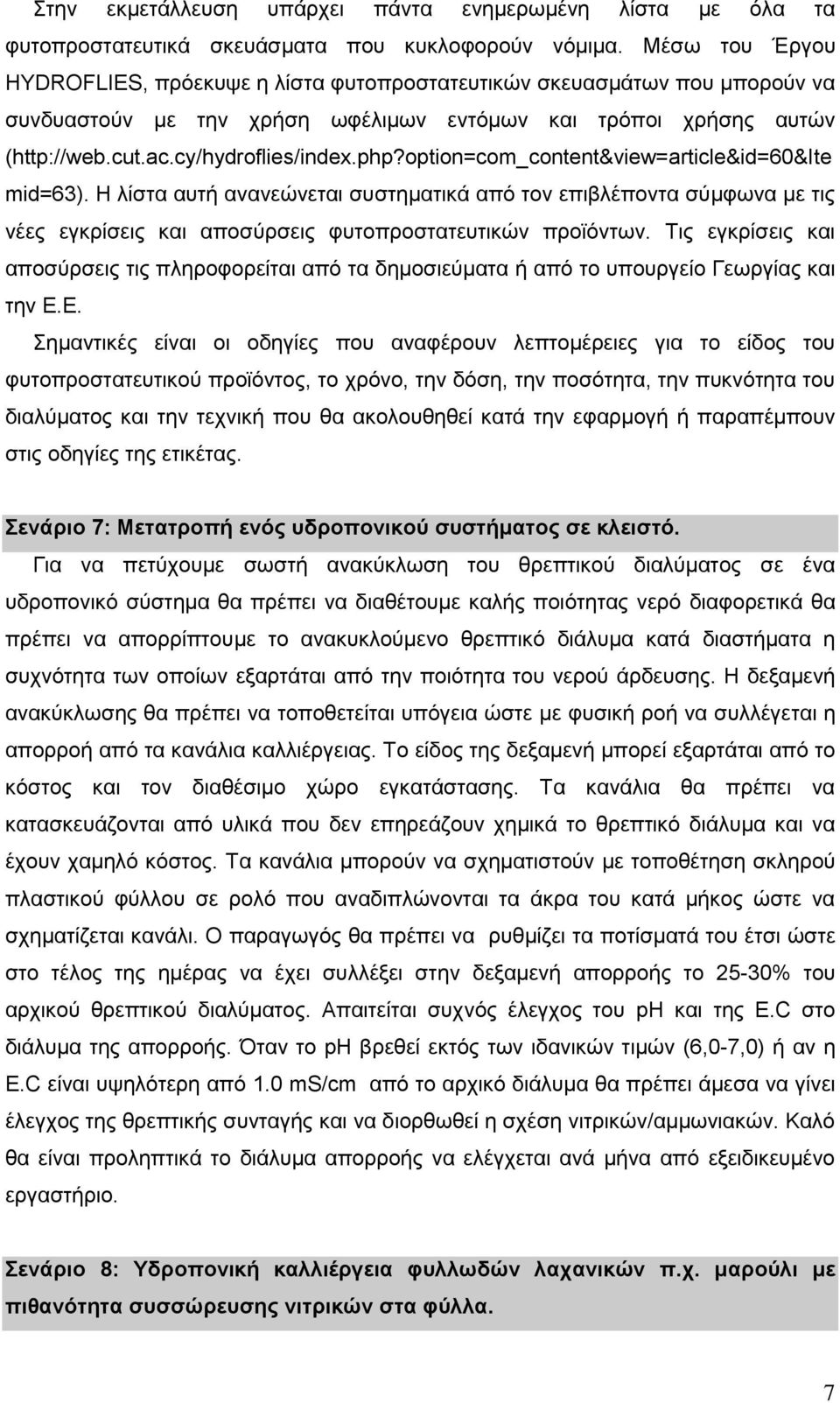 Στην εκμετάλλευση υπάρχει πάντα ενημερωμένη λίστα με όλα τα φυτοπροστατευτικά σκευάσματα που κυκλοφορούν νόμιμα. Μέσω του Έργου HYDROFLIES, πρόεκυψε η λίστα φυτοπροστατευτικών σκευασμάτων που μπορούν να συνδυαστούν με την χρήση ωφέλιμων εντόμων και τρόποι χρήσης αυτών (http://web.cut.ac.cy/hydroflies/index.php?option=com_content&view=article&id=60&Itemid=63). Η λίστα αυτή ανανεώνεται συστηματικά από τον επιβλέποντα σύμφωνα με τις νέες εγκρίσεις και αποσύρσεις φυτοπροστατευτικών προϊόντων. Τις εγκρίσεις και αποσύρσεις τις πληροφορείται από τα δημοσιεύματα ή από το υπουργείο Γεωργίας και την Ε.Ε.

Σημαντικές είναι οι οδηγίες που αναφέρουν λεπτομέρειες για το είδος του φυτοπροστατευτικού προϊόντος, το χρόνο, την δόση, την ποσότητα, την πυκνότητα του διαλύματος και την τεχνική που θα ακολουθηθεί κατά την εφαρμογή ή παραπέμπουν στις οδηγίες της ετικέτας.

Σενάριο 7: Μετατροπή ενός υδροπονικού συστήματος σε κλειστό.

Για να πετύχουμε σωστή ανακύκλωση του θρεπτικού διαλύματος σε ένα υδροπονικό σύστημα θα πρέπει να διαθέτουμε καλής ποιότητας νερό διαφορετικά θα πρέπει να απορρίπτουμε το ανακυκλούμενο θρεπτικό διάλυμα κατά διαστήματα η συχνότητα των οποίων εξαρτάται από την ποιότητα του νερού άρδευσης. Η δεξαμενή ανακύκλωσης θα πρέπει να τοποθετείται υπόγεια ώστε με φυσική ροή να συλλέγεται η απορροή από τα κανάλια καλλιέργειας. Το είδος της δεξαμενή μπορεί εξαρτάται από το κόστος και τον διαθέσιμο χώρο εγκατάστασης. Τα κανάλια θα πρέπει να κατασκευάζονται από υλικά που δεν επηρεάζουν χημικά το θρεπτικό διάλυμα και να έχουν χαμηλό κόστος. Τα κανάλια μπορούν να σχηματιστούν με τοποθέτηση σκληρού πλαστικού φύλλου σε ρολό που αναδιπλώνονται τα άκρα του κατά μήκος ώστε να σχηματίζεται κανάλι. Ο παραγωγός θα πρέπει να ρυθμίζει τα ποτίσματά του έτσι ώστε στο τέλος της ημέρας να έχει συλλέξει στην δεξαμενή απορροής το 25-30% του αρχικού θρεπτικού διαλύματος. Απαιτείται συχνός έλεγχος του pH και της E.C στο διάλυμα της απορροής. Όταν το pH βρεθεί εκτός των ιδανικών τιμών (6,0-7,0) ή αν η E.C είναι υψηλότερη από 1.0 mS/cm από το αρχικό διάλυμα θα πρέπει άμεσα να γίνει έλεγχος της θρεπτικής συνταγής και να διορθωθεί η σχέση νιτρικών/αμμωνιακών. Καλό θα είναι προληπτικά το διάλυμα απορροής να ελέγχεται ανά μήνα από εξειδικευμένο εργαστήριο.

Σενάριο 8: Υδροπονική καλλιέργεια φυλλωδών λαχανικών π.χ. μαρούλι με πιθανότητα συσσώρευσης νιτρικών στα φύλλα.

7